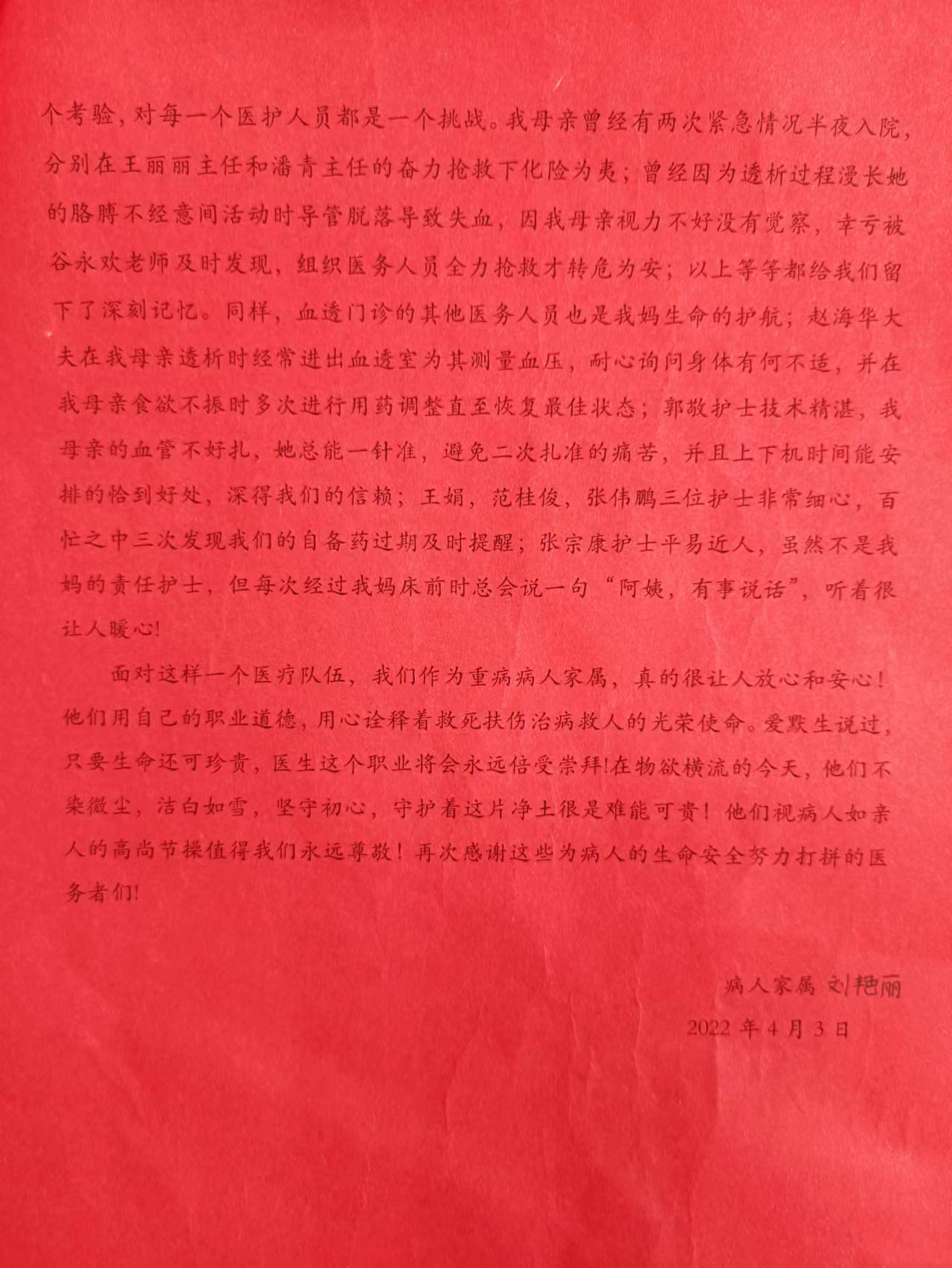 个考验，对每一个医护人员都是一个挑战。我母亲曾经有两次紧急情况半夜入院，分别在王丽丽主任和潘青主任的奋力抢救下化险为夷；曾经因为透析过程漫长她的胳膊不经意间活动时导管脱落导致失血，因我母亲视力不好没有觉察，幸亏被谷永欢老师及时发现，组织医务人员全力抢救才转危为安；以上等等都给我们留下了深刻记忆。同样，血透门诊的其他医务人员也是我妈生命的护航；赵海华大夫在我母亲透析时经常进出血透室为其测量血压，耐心询问身体有何不适，并在我母亲食欲不振时多次进行用药调整直至恢复最佳状态；郭敬护士技术精湛，我母亲的血管不好扎，她总能一针准，避免二次扎准的痛苦，并且上下机时间能安排的恰到好处，深得我们的信赖；王娟，范桂俊，张伟鹏三位护士非常细心，百忙之中三次发现我们的自备药过期及时提醒；张宗康护士平易近人，虽然不是我妈的责任护士，但每次经过我妈床前时总会说一句“阿姨，有事说话”，听着很让人暖心!

面对这样一个医疗队伍，我们作为重病病人家属，真的很让人放心和安心！他们用自己的职业道德，用心诠释着救死扶伤治病救人的光荣使命。爱默生说过，只要生命还可珍贵，医生这个职业将会永远倍受崇拜!在物欲横流的今天，他们不染微尘，洁白如雪，坚守初心，守护着这片净土很是难能可贵！他们视病人如亲人的高尚节操值得我们永远尊敬！再次感谢这些为病人的生命安全努力打拼的医务者们!

病人家属 刘艳丽

2022年4月3日